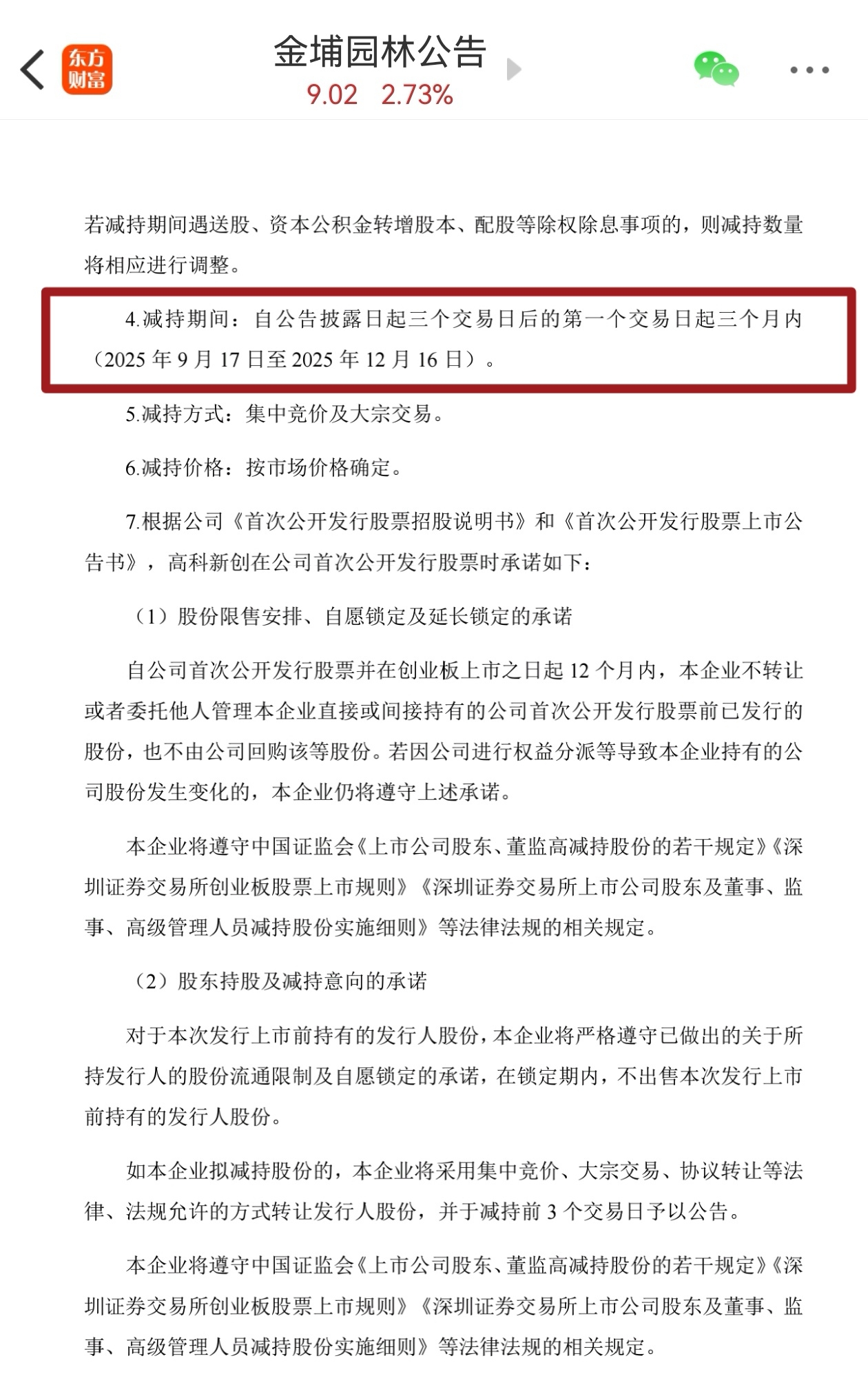 东方财富

金埔园林公告
9.02 2.73%

若减持期间遇送股、资本公积金转增股本、配股等除权除息事项的，则减持数量将相应进行调整。

4.减持期间：自公告披露日起三个交易日后的第一个交易日起三个月内（2025 年 9 月 17 日至 2025 年 12 月 16 日）。

5.减持方式：集中竞价及大宗交易。

6.减持价格：按市场价格确定。

7.根据公司《首次公开发行股票招股说明书》和《首次公开发行股票上市公告书》，高科新创在公司首次公开发行股票时承诺如下：

（1）股份限售安排、自愿锁定及延长锁定的承诺

自公司首次公开发行股票并在创业板上市之日起 12 个月内，本企业不转让或者委托他人管理本企业直接或间接持有的公司首次公开发行股票前已发行的股份，也不由公司回购该等股份。若因公司进行权益分派等导致本企业持有的公司股份发生变化的，本企业仍将遵守上述承诺。

本企业将遵守中国证监会《上市公司股东、董监高减持股份的若干规定》《深圳证券交易所创业板股票上市规则》《深圳证券交易所上市公司股东及董事、监事、高级管理人员减持股份实施细则》等法律法规的相关规定。

（2）股东持股及减持意向的承诺

对于本次发行上市前持有的发行人股份，本企业将严格遵守已做出的关于所持发行人的股份流通限制及自愿锁定的承诺，在锁定期内，不出售本次发行上市前持有的发行人股份。

如本企业拟减持股份的，本企业将采用集中竞价、大宗交易、协议转让等法律、法规允许的方式转让发行人股份，并于减持前 3 个交易日予以公告。

本企业将遵守中国证监会《上市公司股东、董监高减持股份的若干规定》《深圳证券交易所创业板股票上市规则》《深圳证券交易所上市公司股东及董事、监事、高级管理人员减持股份实施细则》等法律法规的相关规定。